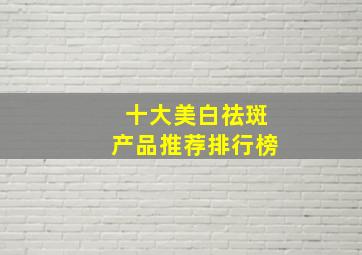 十大美白祛斑
产品推荐排行榜